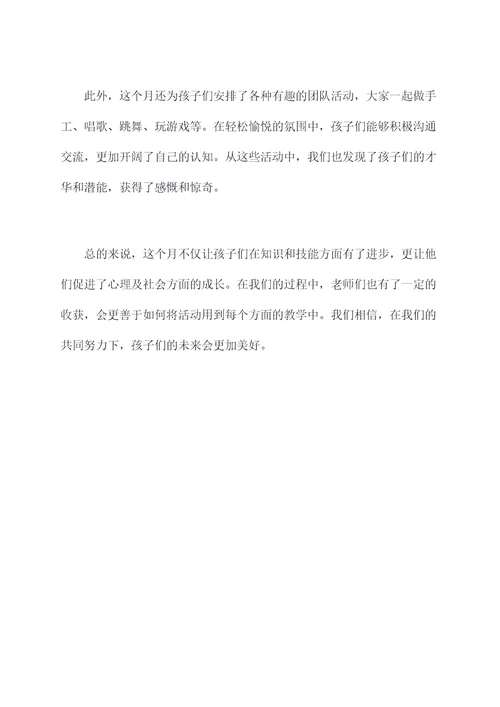 此外，这个月还为孩子们安排了各种有趣的团队活动，大家一起做手工、唱歌、跳舞、玩游戏等。在轻松愉悦的氛围中，孩子们能够积极沟通交流，更加开阔了自己的认知。从这些活动中，我们也发现了孩子们的才华和潜能，获得了感慨和惊奇。

总的来说，这个月不仅让孩子们在知识和技能方面有了进步，更让他们促进了心理及社会方面的成长。在我们的过程中，老师们也有了一定的收获，会更善于如何将活动用到每个方面的教学中。我们相信，在我们的共同努力下，孩子们的未来会更加美好。